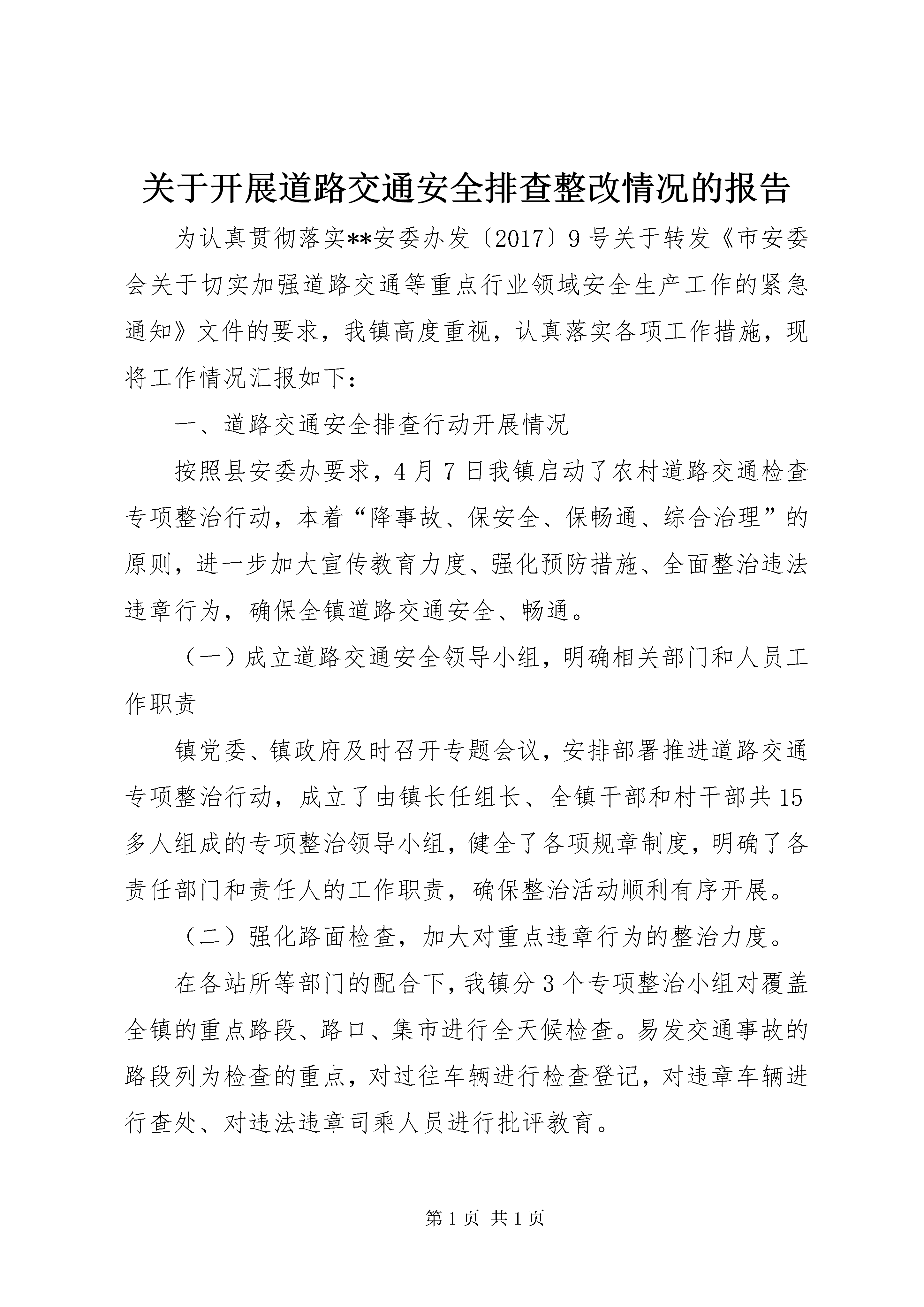 关于开展道路交通安全排查整改情况的报告

为认真贯彻落实**安委办发〔2017〕9号关于转发《市安委会关于切实加强道路交通等重点行业领域安全生产工作的紧急通知》文件的要求，我镇高度重视，认真落实各项工作措施，现将工作情况汇报如下：

一、道路交通安全排查行动开展情况

按照县安委办要求，4月7日我镇启动了农村道路交通检查专项整治行动，本着“降事故、保安全、保畅通、综合治理”的原则，进一步加大宣传教育力度、强化预防措施、全面整治违法违章行为，确保全镇道路交通安全、畅通。

（一）成立道路交通安全领导小组，明确相关部门和人员工作职责

镇党委、镇政府及时召开专题会议，安排部署推进道路交通专项整治行动，成立了由镇长任组长、全镇干部和村干部共15多人组成的专项整治领导小组，健全了各项规章制度，明确了各责任部门和责任人的工作职责，确保整治活动顺利有序开展。

（二）强化路面检查，加大对重点违章行为的整治力度。

在各站所等部门的配合下，我镇分3个专项整治小组对覆盖全镇的重点路段、路口、集市进行全天候检查。易发交通事故的路段列为检查的重点，对过往车辆进行检查登记，对违章车辆进行查处、对违法违章司乘人员进行批评教育。

第1页 共1页